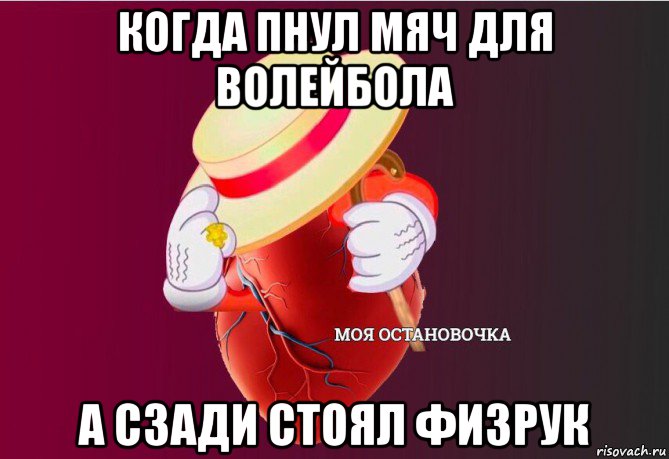 КОГДА ПНУЛ МЯЧ ДЛЯ ВОЛЕЙБОЛА

МОЯ ОСТАНОВОЧКА

А СЗАДИ СТОЯЛ ФИЗРУК

risovach.ru